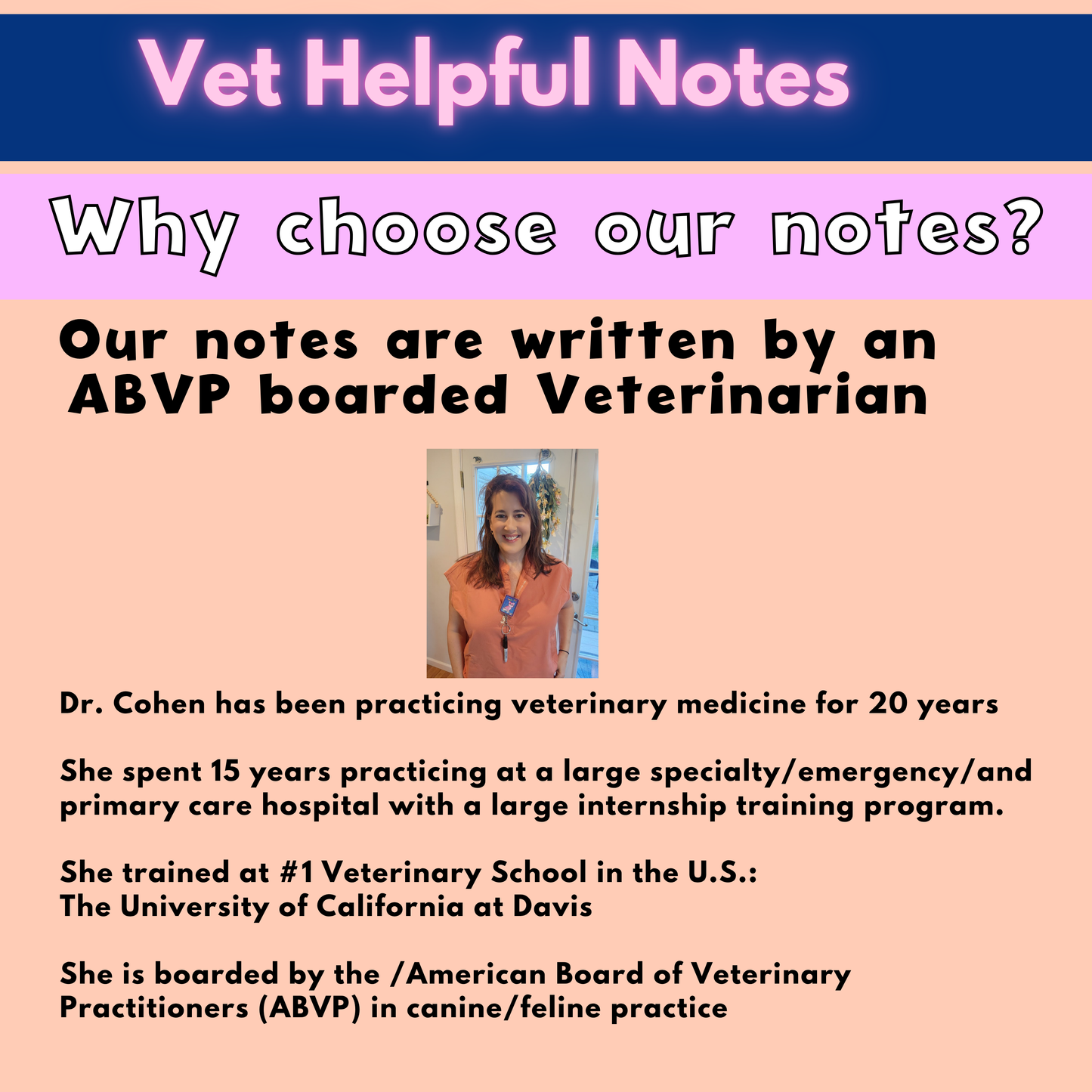 Vet Helpful Notes

Why choose our notes?

Our notes are written by an ABVP boarded Veterinarian

Dr. Cohen has been practicing veterinary medicine for 20 years

She spent 15 years practicing at a large specialty/emergency/and primary care hospital with a large internship training program.

She trained at #1 Veterinary School in the U.S.:
The University of California at Davis

She is boarded by the /American Board of Veterinary Practitioners (ABVP) in canine/feline practice